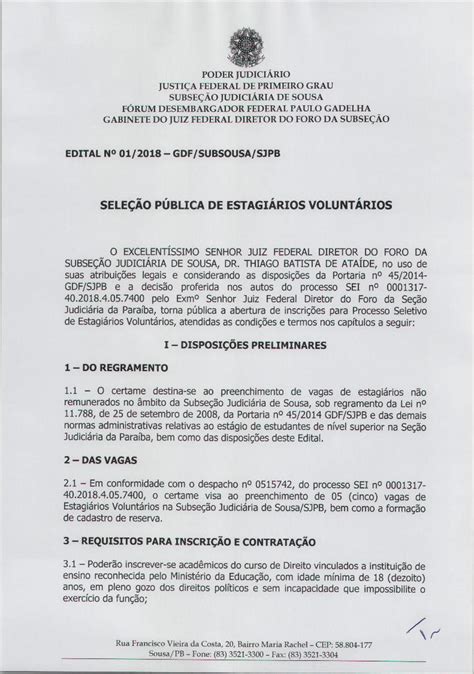 PODER JUDICIÁRIO
JUSTIÇA FEDERAL DE PRIMEIRO GRAU
SUBSEÇÃO JUDICIÁRIA DE SOUSA
FÓRUM DESEMBARGADOR FEDERAL PAULO GADELHA
GABINETE DO JUIZ FEDERAL DIRETOR DO FORO DA SUBSEÇÃO

EDITAL Nº 01/2018 – GDF/SUBSOUSA/SJPB

SELEÇÃO PÚBLICA DE ESTAGIÁRIOS VOLUNTÁRIOS

O EXCELENTÍSSIMO SENHOR JUIZ FEDERAL DIRETOR DO FORO DA SUBSEÇÃO JUDICIÁRIA DE SOUSA, DR. THIAGO BATISTA DE ATAÍDE, no uso de suas atribuições legais e considerando as disposições da Portaria nº 45/2014-GDF/SJPB e a decisão proferida nos autos do processo SEI nº 0001317-40.2018.4.05.7400 pelo Exmº Senhor Juiz Federal Diretor do Foro da Seção Judiciária da Paraíba, torna pública a abertura de inscrições para Processo Seletivo de Estagiários Voluntários, atendidas as condições e termos nos capítulos a seguir:

I – DISPOSIÇÕES PRELIMINARES

1 – DO REGRAMENTO

1.1 – O certame destina-se ao preenchimento de vagas de estagiários não remunerados no âmbito da Subseção Judiciária de Sousa, sob regramento da Lei nº 11.788, de 25 de setembro de 2008, da Portaria nº 45/2014 GDF/SJPB e das demais normas administrativas relativas ao estágio de estudantes de nível superior na Seção Judiciária da Paraíba, bem como das disposições deste Edital.

2 – DAS VAGAS

2.1 – Em conformidade com o despacho nº 0515742, do processo SEI nº 0001317-40.2018.4.05.7400, o certame visa ao preenchimento de 05 (cinco) vagas de Estagiários Voluntários na Subseção Judiciária de Sousa/SJPB, bem como a formação de cadastro de reserva.

3 – REQUISITOS PARA INSCRIÇÃO E CONTRATAÇÃO

3.1 – Poderão inscrever-se acadêmicos do curso de Direito vinculados a instituição de ensino reconhecida pelo Ministério da Educação, com idade mínima de 18 (dezoito) anos, em pleno gozo dos direitos políticos e sem incapacidade que impossibilite o exercício da função;

Rua Francisco Vieira da Costa, 20, Bairro Maria Rachel – CEP: 58.804-177
Sousa/PB – Fone: (83) 3521-3300 – Fax: (83) 3521-3304